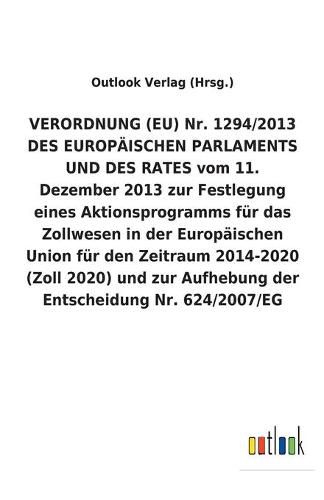 Outlook Verlag (Hrsg.)

VERORDNUNG (EU) Nr. 1294/2013 DES EUROPÄISCHEN PARLAMENTS UND DES RATES vom 11. Dezember 2013 zur Festlegung eines Aktionsprogramms für das Zollwesen in der Europäischen Union für den Zeitraum 2014-2020 (Zoll 2020) und zur Aufhebung der Entscheidung Nr. 624/2007/EG

outlook